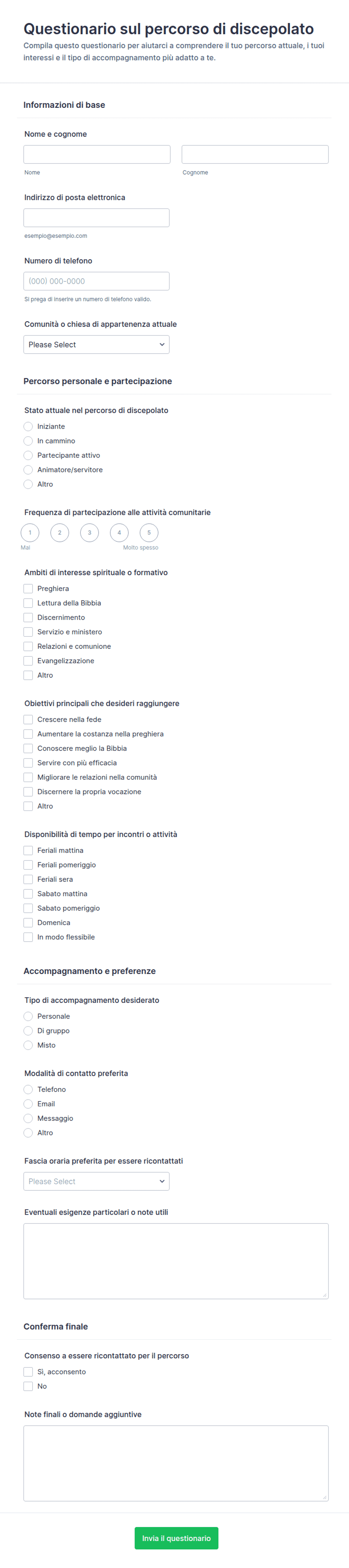 Questionario sul percorso di discepolato
Compila questo questionario per aiutarci a comprendere il tuo percorso attuale, i tuoi interessi e il tipo di accompagnamento più adatto a te.

Informazioni di base

Nome e cognome
Nome
Cognome

Indirizzo di posta elettronica
esempio@esempio.com

Numero di telefono
(000) 000-0000
Si prega di inserire un numero di telefono valido.

Comunità o chiesa di appartenenza attuale
Please Select

Percorso personale e partecipazione

Stato attuale nel percorso di discepolato
Iniziante
In cammino
Partecipante attivo
Animatore/servitore
Altro

Frequenza di partecipazione alle attività comunitarie
1 2 3 4 5
Mai
Molto spesso

Ambiti di interesse spirituale o formativo
Preghiera
Lettura della Bibbia
Discernimento
Servizio e ministero
Relazioni e comunione
Evangelizzazione
Altro

Obiettivi principali che desideri raggiungere
Crescere nella fede
Aumentare la costanza nella preghiera
Conoscere meglio la Bibbia
Servire con più efficacia
Migliorare le relazioni nella comunità
Discernere la propria vocazione
Altro

Disponibilità di tempo per incontri o attività
Feriali mattina
Feriali pomeriggio
Feriali sera
Sabato mattina
Sabato pomeriggio
Domenica
In modo flessibile

Accompagnamento e preferenze

Tipo di accompagnamento desiderato
Personale
Di gruppo
Misto

Modalità di contatto preferita
Telefono
Email
Messaggio
Altro

Fascia oraria preferita per essere ricontattati
Please Select

Eventuali esigenze particolari o note utili

Conferma finale

Consenso a essere ricontattato per il percorso
Sì, acconsento
No

Note finali o domande aggiuntive

Invia il questionario